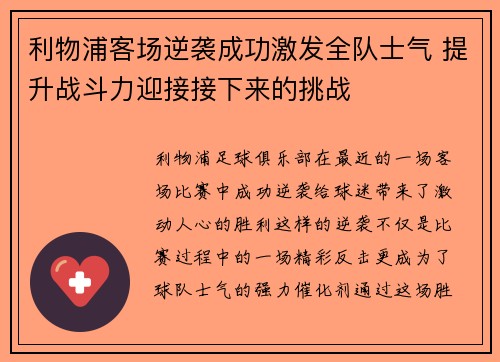 利物浦客场逆袭成功激发全队士气 提升战斗力迎接接下来的挑战

利物浦足球俱乐部在最近的一场客场比赛中成功逆袭给球迷带来了激动人心的胜利这样的逆袭不仅是比赛过程中的一场精彩反击更成为了球队士气的强力催化剂通过这场胜